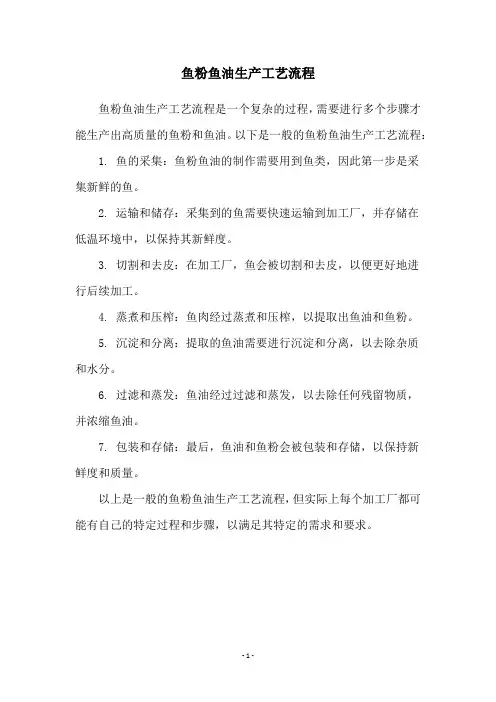 鱼粉鱼油生产工艺流程

鱼粉鱼油生产工艺流程是一个复杂的过程，需要进行多个步骤才能生产出高质量的鱼粉和鱼油。以下是一般的鱼粉鱼油生产工艺流程：

1. 鱼的采集：鱼粉鱼油的制作需要用到鱼类，因此第一步是采集新鲜的鱼。

2. 运输和储存：采集到的鱼需要快速运输到加工厂，并存储在低温环境中，以保持其新鲜度。

3. 切割和去皮：在加工厂，鱼会被切割和去皮，以便更好地进行后续加工。

4. 蒸煮和压榨：鱼肉经过蒸煮和压榨，以提取出鱼油和鱼粉。

5. 沉淀和分离：提取的鱼油需要进行沉淀和分离，以去除杂质和水分。

6. 过滤和蒸发：鱼油经过过滤和蒸发，以去除任何残留物质，并浓缩鱼油。

7. 包装和存储：最后，鱼油和鱼粉会被包装和存储，以保持新鲜度和质量。

以上是一般的鱼粉鱼油生产工艺流程，但实际上每个加工厂都可能有自己的特定过程和步骤，以满足其特定的需求和要求。

- 1 -